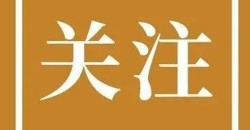 关注